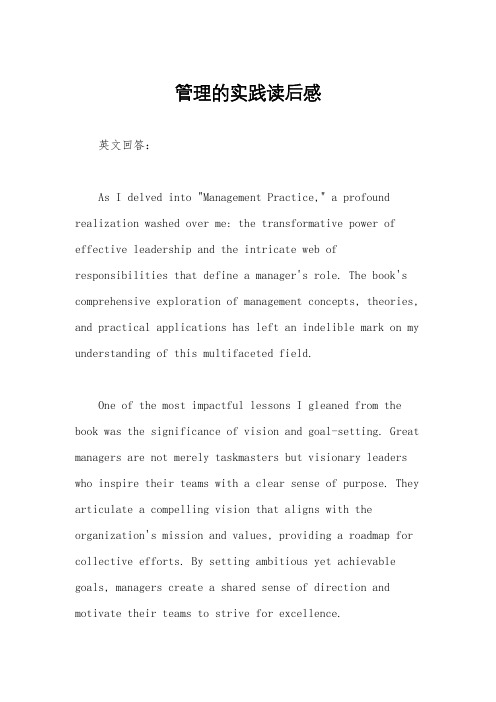 管理的实践读后感

英文回答：

As I delved into "Management Practice," a profound realization washed over me: the transformative power of effective leadership and the intricate web of responsibilities that define a manager's role. The book's comprehensive exploration of management concepts, theories, and practical applications has left an indelible mark on my understanding of this multifaceted field.

One of the most impactful lessons I gleaned from the book was the significance of vision and goal-setting. Great managers are not merely taskmasters but visionary leaders who inspire their teams with a clear sense of purpose. They articulate a compelling vision that aligns with the organization's mission and values, providing a roadmap for collective efforts. By setting ambitious yet achievable goals, managers create a shared sense of direction and motivate their teams to strive for excellence.